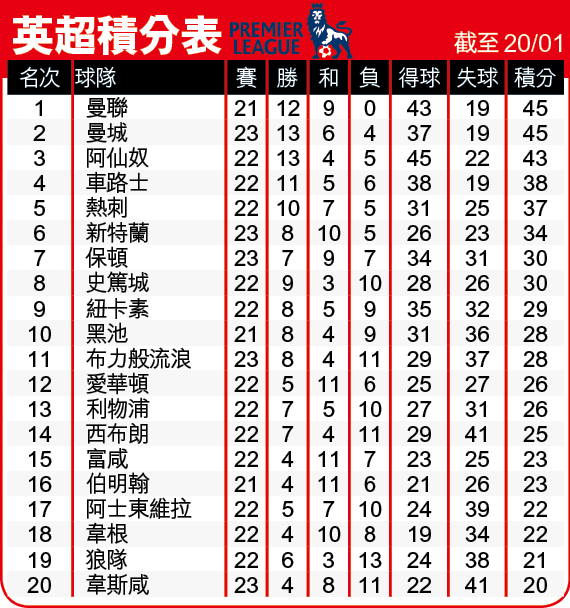 英超積分表 PREMIER LEAGUE 截至 20/01

| 名次 | 球隊 | 賽 | 勝 | 和 | 負 | 得球 | 失球 | 積分 |
|---|---|---|---|---|---|---|---|---|
| 1 | 曼聯 | 21 | 12 | 9 | 0 | 43 | 19 | 45 |
| 2 | 曼城 | 23 | 13 | 6 | 4 | 37 | 19 | 45 |
| 3 | 阿仙奴 | 22 | 13 | 4 | 5 | 45 | 22 | 43 |
| 4 | 車路士 | 22 | 11 | 5 | 6 | 38 | 19 | 38 |
| 5 | 熱刺 | 22 | 10 | 7 | 5 | 31 | 25 | 37 |
| 6 | 新特蘭 | 23 | 8 | 10 | 5 | 26 | 23 | 34 |
| 7 | 保頓 | 23 | 7 | 9 | 7 | 34 | 31 | 30 |
| 8 | 史篤城 | 22 | 9 | 3 | 10 | 28 | 26 | 30 |
| 9 | 紐卡素 | 22 | 8 | 5 | 9 | 35 | 32 | 29 |
| 10 | 黑池 | 21 | 8 | 4 | 9 | 31 | 36 | 28 |
| 11 | 布力般流浪 | 23 | 8 | 4 | 11 | 29 | 37 | 28 |
| 12 | 愛華頓 | 22 | 5 | 11 | 6 | 25 | 27 | 26 |
| 13 | 利物浦 | 22 | 7 | 5 | 10 | 27 | 31 | 26 |
| 14 | 西布朗 | 22 | 7 | 4 | 11 | 29 | 41 | 25 |
| 15 | 富咸 | 22 | 4 | 11 | 7 | 23 | 25 | 23 |
| 16 | 伯明翰 | 21 | 4 | 11 | 6 | 21 | 26 | 23 |
| 17 | 阿士東維拉 | 22 | 5 | 7 | 10 | 24 | 39 | 22 |
| 18 | 韋根 | 22 | 4 | 10 | 8 | 19 | 34 | 22 |
| 19 | 狼隊 | 22 | 6 | 3 | 13 | 24 | 38 | 21 |
| 20 | 韋斯咸 | 23 | 4 | 8 | 11 | 22 | 41 | 20 |